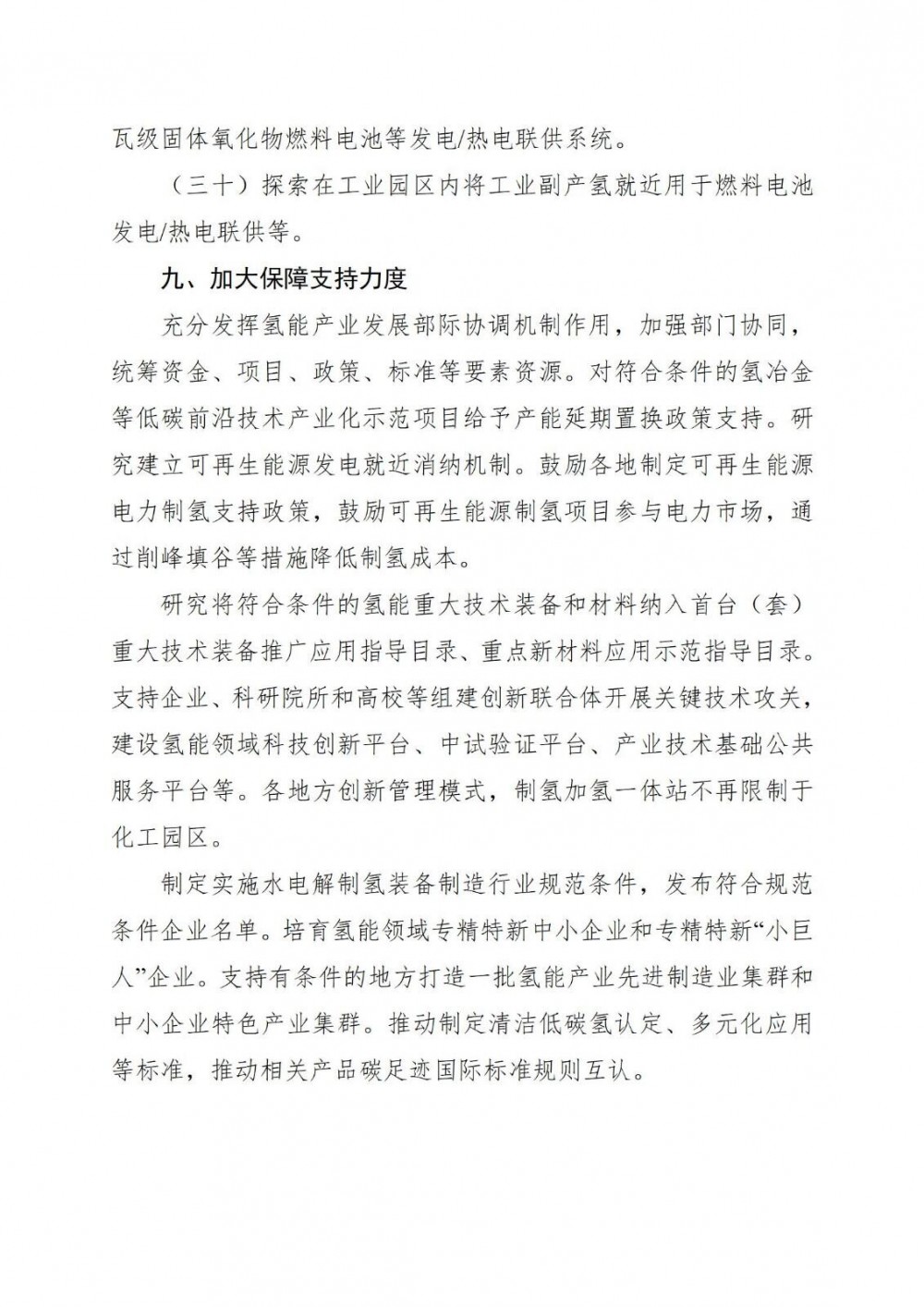 瓦级固体氧化物燃料电池等发电/热电联供系统。

（三十）探索在工业园区内将工业副产氢就近用于燃料电池发电/热电联供等。

九、加大保障支持力度

充分发挥氢能产业发展部际协调机制作用，加强部门协同，统筹资金、项目、政策、标准等要素资源。对符合条件的氢冶金等低碳前沿技术产业化示范项目给予产能延期置换政策支持。研究建立可再生能源发电就近消纳机制。鼓励各地制定可再生能源电力制氢支持政策，鼓励可再生能源制氢项目参与电力市场，通过削峰填谷等措施降低制氢成本。

研究将符合条件的氢能重大技术装备和材料纳入首台（套）重大技术装备推广应用指导目录、重点新材料应用示范指导目录。支持企业、科研院所和高校等组建创新联合体开展关键技术攻关，建设氢能领域科技创新平台、中试验证平台、产业技术基础公共服务平台等。各地方创新管理模式，制氢加氢一体站不再限制于化工园区。

制定实施水电解制氢装备制造行业规范条件，发布符合规范条件企业名单。培育氢能领域专精特新中小企业和专精特新“小巨人”企业。支持有条件的地方打造一批氢能产业先进制造业集群和中小企业特色产业集群。推动制定清洁低碳氢认定、多元化应用等标准，推动相关产品碳足迹国际标准规则互认。